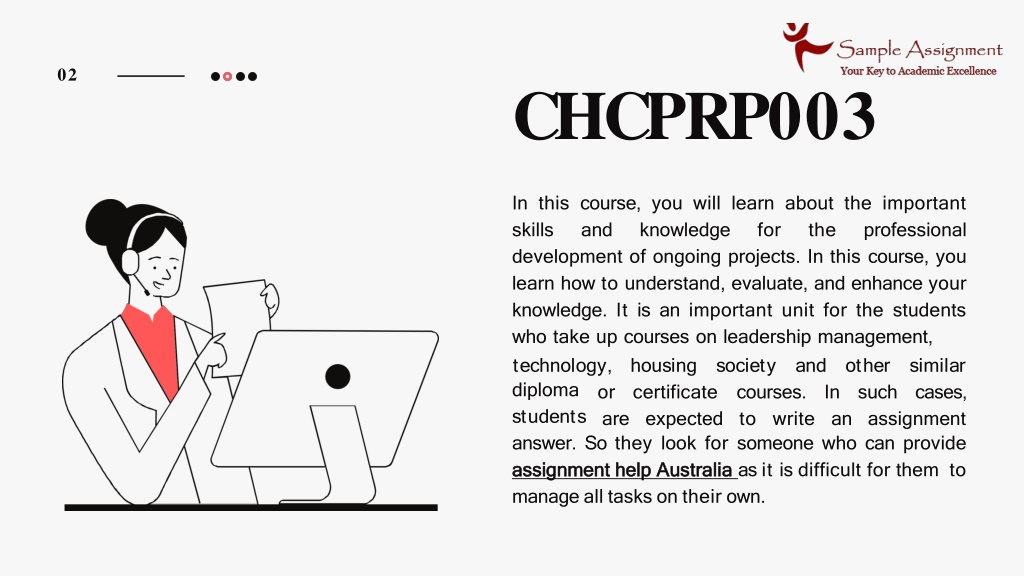 02

Sample Assignment
Your Key to Academic Excellence

CHCPRP003

In this course, you will learn about the important skills and knowledge for the professional development of ongoing projects. In this course, you learn how to understand, evaluate, and enhance your knowledge. It is an important unit for the students who take up courses on leadership management, technology, housing society and other similar diploma or certificate courses. In such cases, students are expected to write an assignment answer. So they look for someone who can provide assignment help Australia as it is difficult for them to manage all tasks on their own.